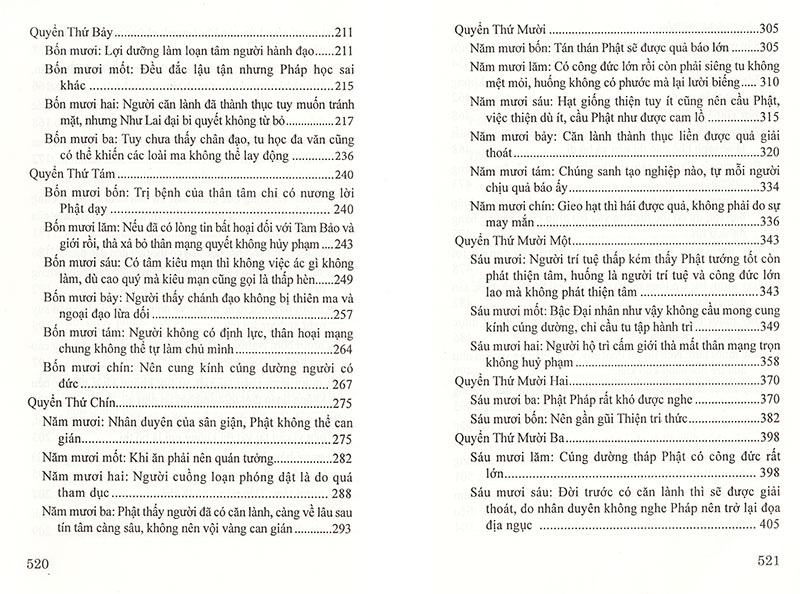 Quyển Thứ Bảy 211
Bốn mươi: Lợi dưỡng làm loạn tâm người hành đạo 211
Bốn mươi mốt: Đều đắc lậu tận nhưng Pháp học sai khác 215
Bốn mươi hai: Người căn lành đã thành thục tuy muốn tránh mặt, nhưng Như Lai đại bi quyết không từ bỏ 217
Bốn mươi ba: Tuy chưa thấy chân đạo, tu học đa văn cũng có thể khiến các loài ma không thể lay động 236
Quyển Thứ Tám 240
Bốn mươi bốn: Trị bệnh của thân tâm chỉ có nương lời Phật dạy 240
Bốn mươi lăm: Nếu đã có lòng tin bất hoại đối với Tam Bảo và giới rồi, thà xả bỏ thân mạng quyết không hủy phạm 243
Bốn mươi sáu: Có tâm kiêu mạn thì không việc ác gì không làm, dù cao quý mà kiêu mạn cũng gọi là thấp hèn 249
Bốn mươi bảy: Người thấy chánh đạo không bị thiên ma và ngoại đạo lừa dối 257
Bốn mươi tám: Người không có định lực, thân hoại mạng chung không thể tự làm chủ mình 264
Bốn mươi chín: Nên cung kính cúng dường người có đức 267
Quyển Thứ Chín 275
Năm mươi: Nhân duyên của sân giận, Phật không thể can gián 275
Năm mươi mốt: Khi ăn phải nên quán tưởng 282
Năm mươi hai: Người cuồng loạn phóng dật là do quá tham dục 288
Năm mươi ba: Phật thấy người đã có căn lành, càng về lâu sau tín tâm càng sâu, không nên vội vàng can gián 293

520

Quyển Thứ Mười 305
Năm mươi bốn: Tán thán Phật sẽ được quả báo lớn 305
Năm mươi lăm: Có công đức lớn rồi còn phải siêng tu không mệt mỏi, huống không có phước mà lại lười biếng 310
Năm mươi sáu: Hạt giống thiện tuy ít cũng nên cầu Phật, việc thiện dù ít, cầu Phật như được cam lồ 315
Năm mươi bảy: Căn lành thành thục liền được quả giải thoát 320
Năm mươi tám: Chúng sanh tạo nghiệp nào, tự mỗi người chịu quả báo ấy 334
Năm mươi chín: Gieo hạt thì hái được quả, không phải do sự may mắn 336
Quyển Thứ Mười Một 343
Sáu mươi: Người trí tuệ thấp kém thấy Phật tướng tốt còn phát thiện tâm, huống là người trí tuệ và công đức lớn lao mà không phát thiện tâm 343
Sáu mươi mốt: Bậc Đại nhân như vậy không cầu mong cung kính cúng dường, chỉ cầu tu tập hành trì 349
Sáu mươi hai: Người hộ trì cấm giới thà mất thân mạng trọn không huỷ phạm 358
Quyển Thứ Mười Hai 370
Sáu mươi ba: Phật Pháp rất khó được nghe 370
Sáu mươi bốn: Nên gần gũi Thiện tri thức 382
Quyển Thứ Mười Ba 398
Sáu mươi lăm: Cúng dường tháp Phật có công đức rất lớn 398
Sáu mươi sáu: Đời trước có căn lành thì sẽ được giải thoát, do nhân duyên không nghe Pháp nên trở lại đọa địa ngục 405

521